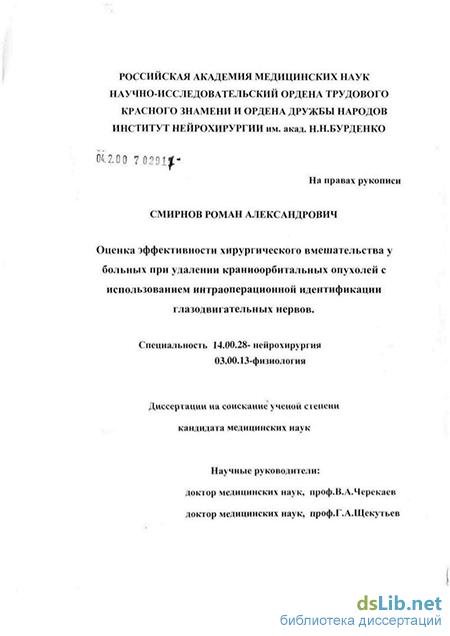 РОССИЙСКАЯ АКАДЕМИЯ МЕДИЦИНСКИХ НАУК
НАУЧНО-ИССЛЕДОВАТЕЛЬСКИЙ ОРДЕНА ТРУДОВОГО
КРАСНОГО ЗНАМЕНИ И ОРДЕНА ДРУЖБЫ НАРОДОВ
ИНСТИТУТ НЕЙРОХИРУРГИИ им. акад. Н.Н.БУРДЕНКО

04.2.00 7 02917-

На правах рукописи

СМИРНОВ РОМАН АЛЕКСАНДРОВИЧ

Оценка эффективности хирургического вмешательства у больных при удалении краниоорбитальных опухолей с использованием интраоперационной идентификации глазодвигательных нервов.

Специальность 14.00.28- нейрохирургия
03.00.13-физиология

Диссертации на соискание ученой степени
кандидата медицинских наук

Научные руководители:
доктор медицинских наук, проф.В.А.Черекаев
доктор медицинских наук, проф.Г.А.Щекутьев

dsLib.net
библиотека диссертаций